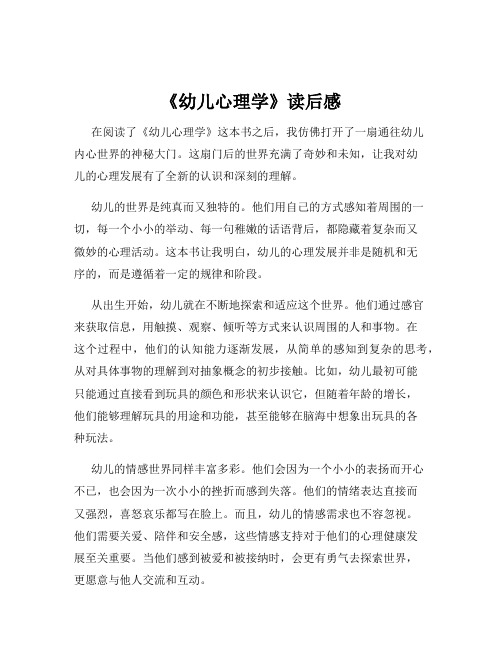 《幼儿心理学》读后感

在阅读了《幼儿心理学》这本书之后，我仿佛打开了一扇通往幼儿内心世界的神秘大门。这扇门后的世界充满了奇妙和未知，让我对幼儿的心理发展有了全新的认识和深刻的理解。

幼儿的世界是纯真而又独特的。他们用自己的方式感知着周围的一切，每一个小小的举动、每一句稚嫩的话语背后，都隐藏着复杂而又微妙的心理活动。这本书让我明白，幼儿的心理发展并非是随机和无序的，而是遵循着一定的规律和阶段。

从出生开始，幼儿就在不断地探索和适应这个世界。他们通过感官来获取信息，用触摸、观察、倾听等方式来认识周围的人和事物。在这个过程中，他们的认知能力逐渐发展，从简单的感知到复杂的思考，从对具体事物的理解到对抽象概念的初步接触。比如，幼儿最初可能只能通过直接看到玩具的颜色和形状来认识它，但随着年龄的增长，他们能够理解玩具的用途和功能，甚至能够在脑海中想象出玩具的各种玩法。

幼儿的情感世界同样丰富多彩。他们会因为一个小小的表扬而开心不已，也会因为一次小小的挫折而感到失落。他们的情绪表达直接而又强烈，喜怒哀乐都写在脸上。而且，幼儿的情感需求也不容忽视。他们需要关爱、陪伴和安全感，这些情感支持对于他们的心理健康发展至关重要。当他们感到被爱和被接纳时，会更有勇气去探索世界，更愿意与他人交流和互动。